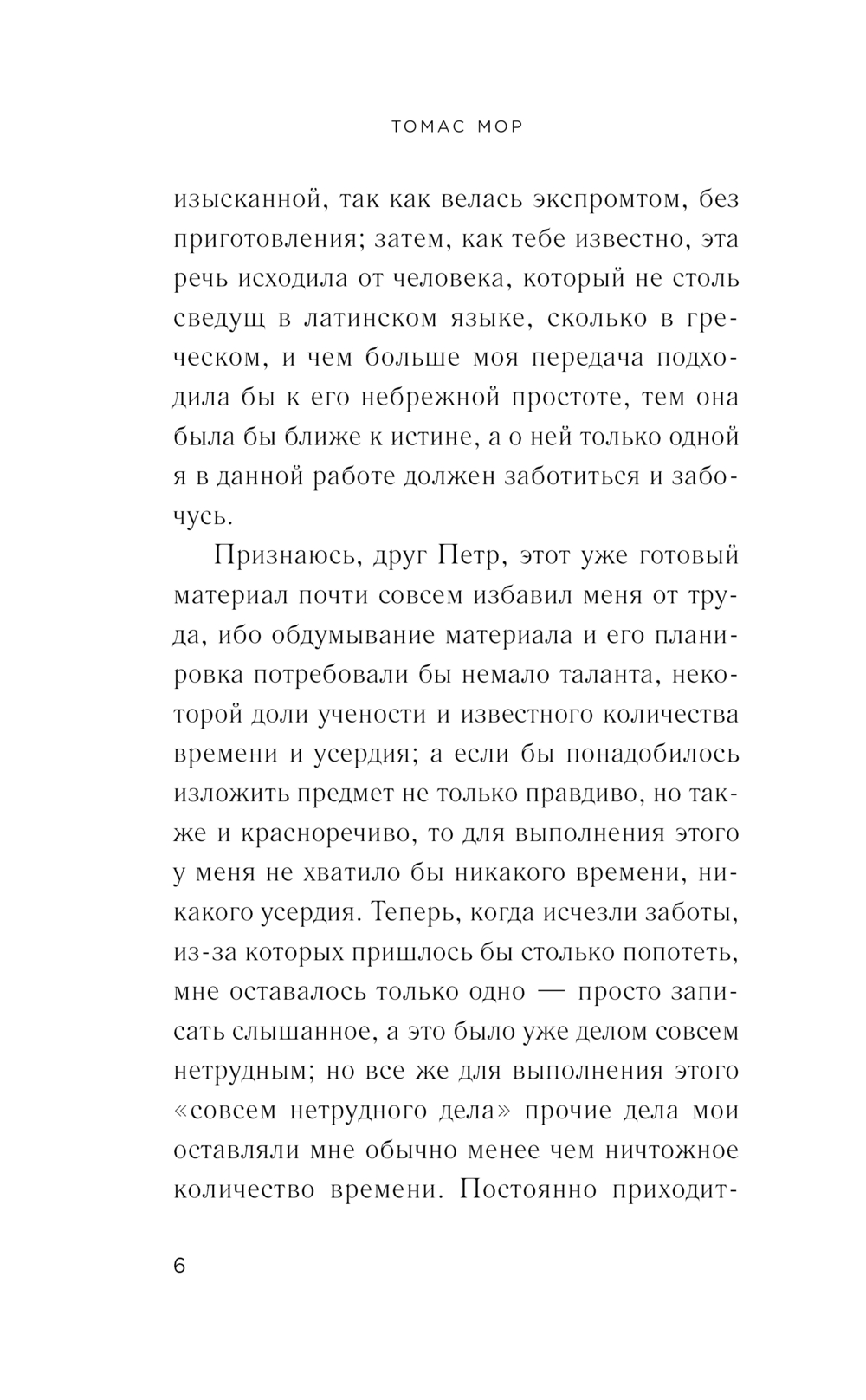 ТОМАС МОР

изысканной, так как велась экспромтом, без приготовления; затем, как тебе известно, эта речь исходила от человека, который не столь сведущ в латинском языке, сколько в греческом, и чем больше моя передача подходила бы к его небрежной простоте, тем она была бы ближе к истине, а о ней только одной я в данной работе должен заботиться и забочусь.

Признаюсь, друг Петр, этот уже готовый материал почти совсем избавил меня от труда, ибо обдумывание материала и его планировка потребовали бы немало таланта, некоторой доли учености и известного количества времени и усердия; а если бы понадобилось изложить предмет не только правдиво, но также и красноречиво, то для выполнения этого у меня не хватило бы никакого времени, никакого усердия. Теперь, когда исчезли заботы, из-за которых пришлось бы столько попотеть, мне оставалось только одно — просто записать слышанное, а это было уже делом совсем нетрудным; но все же для выполнения этого «совсем нетрудного дела» прочие дела мои оставляли мне обычно менее чем ничтожное количество времени. Постоянно приходит-

6